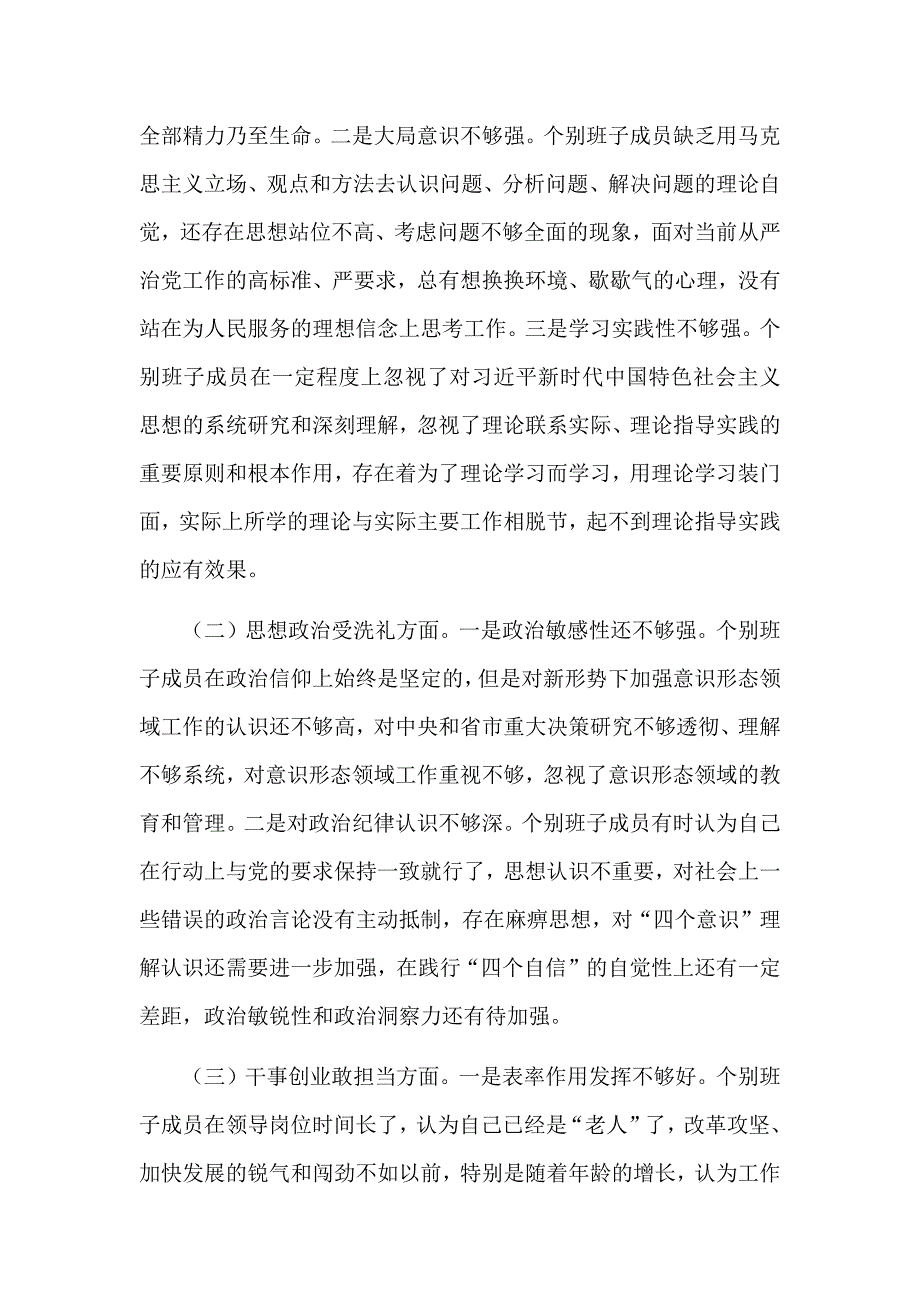 全部精力乃至生命。二是大局意识不够强。个别班子成员缺乏用马克思主义立场、观点和方法去认识问题、分析问题、解决问题的理论自觉，还存在思想站位不高、考虑问题不够全面的现象，面对当前从严治党工作的高标准、严要求，总有想换换环境、歇歇气的心理，没有站在为人民服务的理想信念上思考工作。三是学习实践性不够强。个别班子成员在一定程度上忽视了对习近平新时代中国特色社会主义思想的系统研究和深刻理解，忽视了理论联系实际、理论指导实践的重要原则和根本作用，存在着为了理论学习而学习，用理论学习装门面，实际上所学的理论与实际主要工作相脱节，起不到理论指导实践的应有效果。

（二）思想政治受洗礼方面。一是政治敏感性还不够强。个别班子成员在政治信仰上始终是坚定的，但是对新形势下加强意识形态领域工作的认识还不够高，对中央和省市重大决策研究不够透彻、理解不够系统，对意识形态领域工作重视不够，忽视了意识形态领域的教育和管理。二是对政治纪律认识不够深。个别班子成员有时认为自己在行动上与党的要求保持一致就行了，思想认识不重要，对社会上一些错误的政治言论没有主动抵制，存在麻痹思想，对“四个意识”理解认识还需要进一步加强，在践行“四个自信”的自觉性上还有一定差距，政治敏锐性和政治洞察力还有待加强。

（三）干事创业敢担当方面。一是表率作用发挥不够好。个别班子成员在领导岗位时间长了，认为自己已经是“老人”了，改革攻坚、加快发展的锐气和闯劲不如以前，特别是随着年龄的增长，认为工作